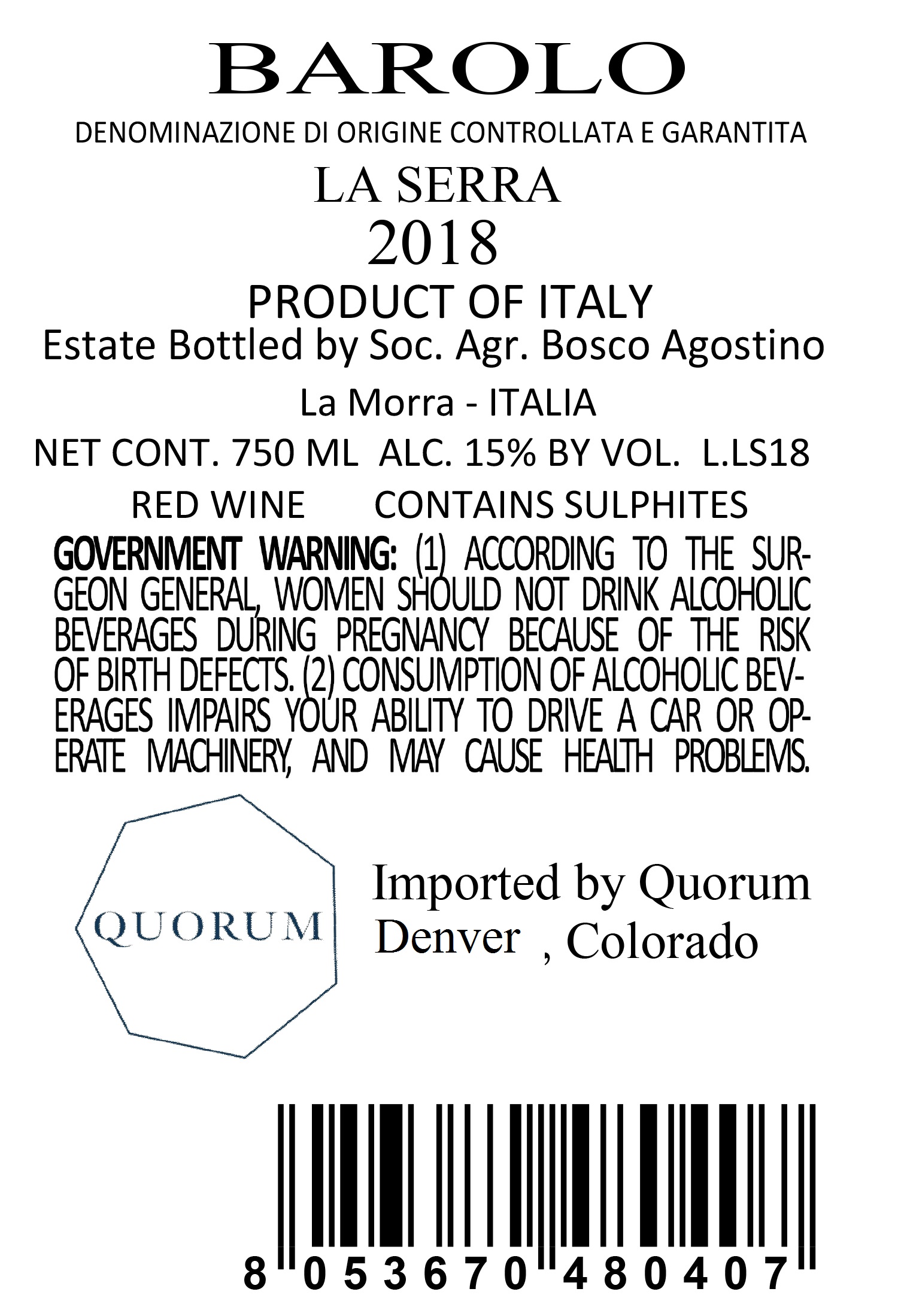 BAROLO

DENOMINAZIONE DI ORIGINE CONTROLLATA E GARANTITA

LA SERRA

2018

PRODUCT OF ITALY

Estate Bottled by Soc. Agr. Bosco Agostino

La Morra - ITALIA

NET CONT. 750 ML ALC. 15% BY VOL. L.LS18

RED WINE CONTAINS SULPHITES

GOVERNMENT WARNING: (1) ACCORDING TO THE SURGEON GENERAL, WOMEN SHOULD NOT DRINK ALCOHOLIC BEVERAGES DURING PREGNANCY BECAUSE OF THE RISK OF BIRTH DEFECTS. (2) CONSUMPTION OF ALCOHOLIC BEVERAGES IMPAIRS YOUR ABILITY TO DRIVE A CAR OR OPERATE MACHINERY, AND MAY CAUSE HEALTH PROBLEMS.

QUORUM

Imported by Quorum
Denver , Colorado

8 053670 480407